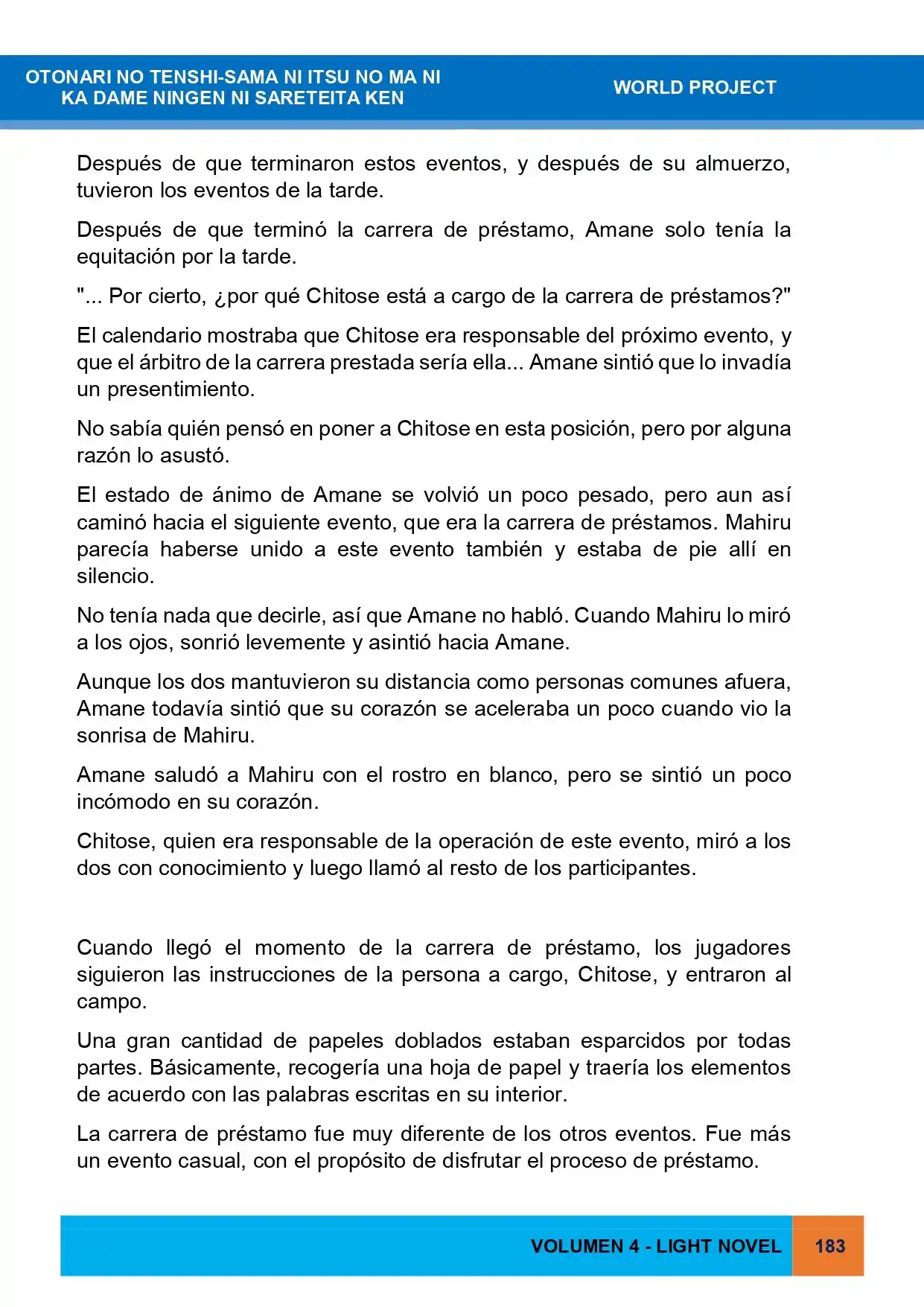 OTONARI NO TENSHI-SAMA NI ITSU NO MA NI
KA DAME NINGEN NI SARETEITA KEN

WORLD PROJECT

Después de que terminaron estos eventos, y después de su almuerzo, tuvieron los eventos de la tarde.

Después de que terminó la carrera de préstamo, Amane solo tenía la equitación por la tarde.

"... Por cierto, ¿por qué Chitose está a cargo de la carrera de préstamos?"

El calendario mostraba que Chitose era responsable del próximo evento, y que el árbitro de la carrera prestada sería ella... Amane sintió que lo invadía un presentimiento.

No sabía quién pensó en poner a Chitose en esta posición, pero por alguna razón lo asustó.

El estado de ánimo de Amane se volvió un poco pesado, pero aun así caminó hacia el siguiente evento, que era la carrera de préstamos. Mahiru parecía haberse unido a este evento también y estaba de pie allí en silencio.

No tenía nada que decirle, así que Amane no habló. Cuando Mahiru lo miró a los ojos, sonrió levemente y asintió hacia Amane.

Aunque los dos mantuvieron su distancia como personas comunes afuera, Amane todavía sintió que su corazón se aceleraba un poco cuando vio la sonrisa de Mahiru.

Amane saludó a Mahiru con el rostro en blanco, pero se sintió un poco incómodo en su corazón.

Chitose, quien era responsable de la operación de este evento, miró a los dos con conocimiento y luego llamó al resto de los participantes.

Cuando llegó el momento de la carrera de préstamo, los jugadores siguieron las instrucciones de la persona a cargo, Chitose, y entraron al campo.

Una gran cantidad de papeles doblados estaban esparcidos por todas partes. Básicamente, recogería una hoja de papel y traería los elementos de acuerdo con las palabras escritas en su interior.

La carrera de préstamo fue muy diferente de los otros eventos. Fue más un evento casual, con el propósito de disfrutar el proceso de préstamo.

VOLUMEN 4 - LIGHT NOVEL 183